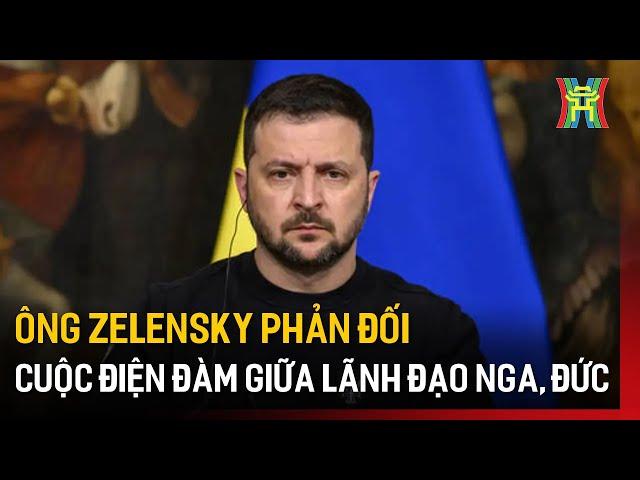 ÔNG ZELENSKY PHẢN ĐỐI
CUỘC ĐIỆN ĐÀM GIỮA LÃNH ĐẠO NGA, ĐỨC